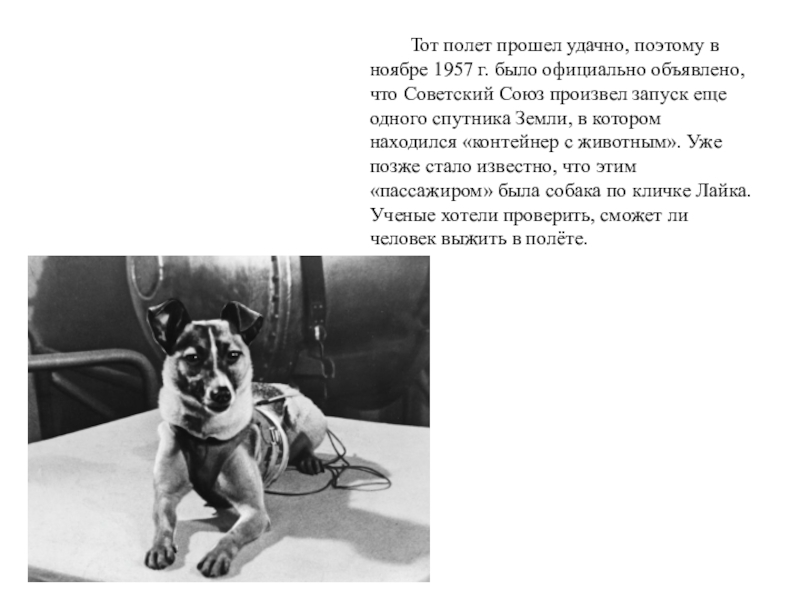 Тот полет прошел удачно, поэтому в ноябре 1957 г. было официально объявлено, что Советский Союз произвел запуск еще одного спутника Земли, в котором находился «контейнер с животным». Уже позже стало известно, что этим «пассажиром» была собака по кличке Лайка. Ученые хотели проверить, сможет ли человек выжить в полёте.